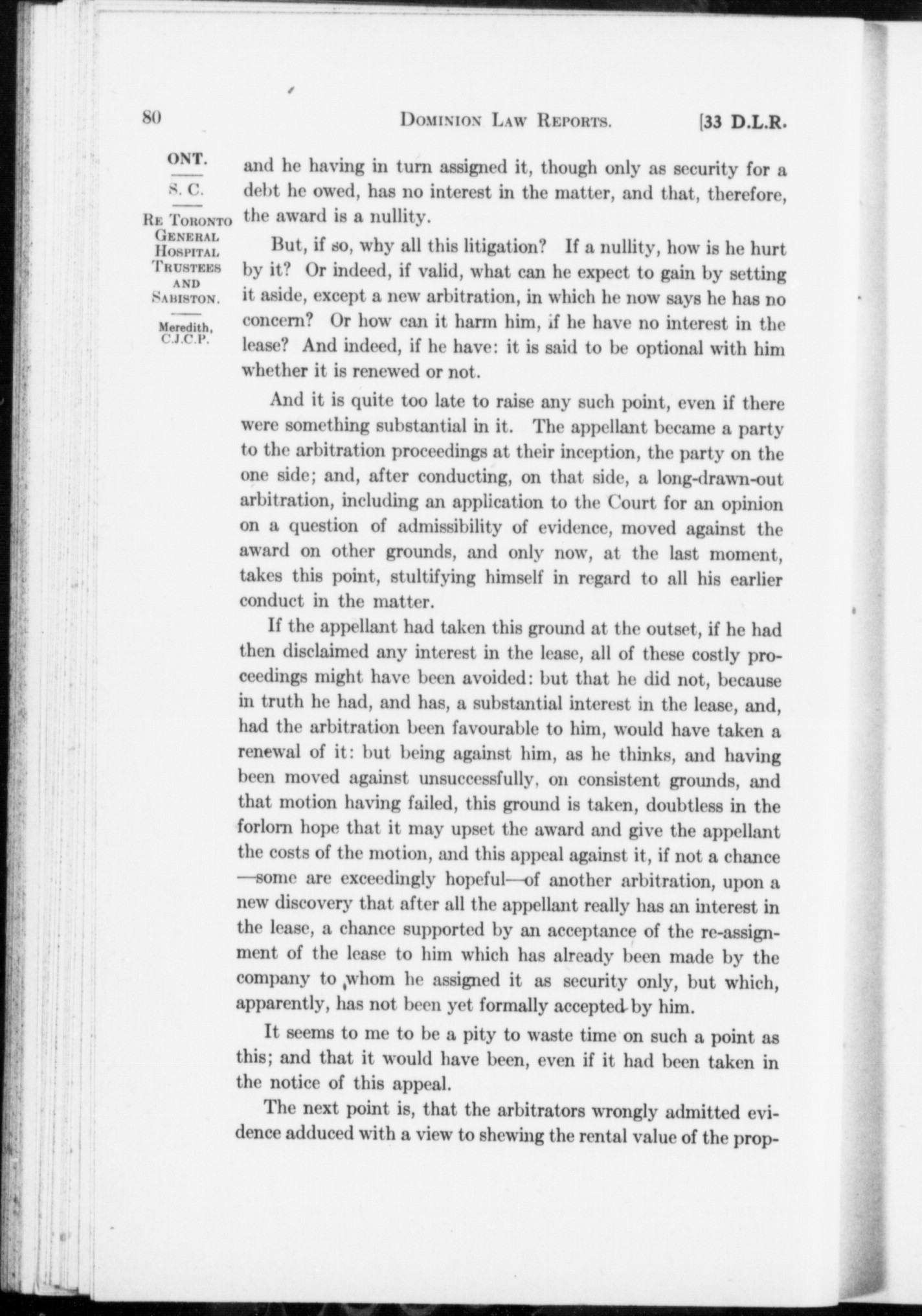 80 DOMINION LAW REPORTS. [33 D.L.R.

ONT.

S. C.

RE TORONTO GENERAL HOSPITAL TRUSTEES AND SABISTON.

Meredith, C.J.C.P.

and he having in turn assigned it, though only as security for a debt he owed, has no interest in the matter, and that, therefore, the award is a nullity.

But, if so, why all this litigation? If a nullity, how is he hurt by it? Or indeed, if valid, what can he expect to gain by setting it aside, except a new arbitration, in which he now says he has no concern? Or how can it harm him, if he have no interest in the lease? And indeed, if he have: it is said to be optional with him whether it is renewed or not.

And it is quite too late to raise any such point, even if there were something substantial in it. The appellant became a party to the arbitration proceedings at their inception, the party on the one side; and, after conducting, on that side, a long-drawn-out arbitration, including an application to the Court for an opinion on a question of admissibility of evidence, moved against the award on other grounds, and only now, at the last moment, takes this point, stultifying himself in regard to all his earlier conduct in the matter.

If the appellant had taken this ground at the outset, if he had then disclaimed any interest in the lease, all of these costly proceedings might have been avoided: but that he did not, because in truth he had, and has, a substantial interest in the lease, and, had the arbitration been favourable to him, would have taken a renewal of it: but being against him, as he thinks, and having been moved against unsuccessfully, on consistent grounds, and that motion having failed, this ground is taken, doubtless in the forlorn hope that it may upset the award and give the appellant the costs of the motion, and this appeal against it, if not a chance —some are exceedingly hopeful—of another arbitration, upon a new discovery that after all the appellant really has an interest in the lease, a chance supported by an acceptance of the re-assignment of the lease to him which has already been made by the company to whom he assigned it as security only, but which, apparently, has not been yet formally accepted by him.

It seems to me to be a pity to waste time on such a point as this; and that it would have been, even if it had been taken in the notice of this appeal.

The next point is, that the arbitrators wrongly admitted evidence adduced with a view to shewing the rental value of the prop-